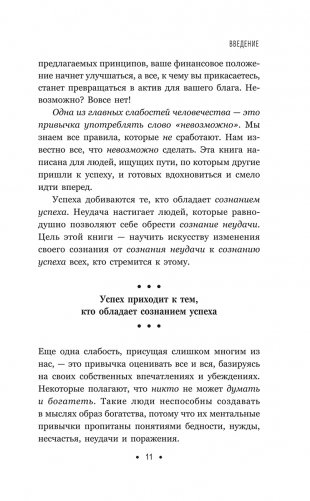 ВВЕДЕНИЕ

предлагаемых принципов, ваше финансовое положение начнет улучшаться, а все, к чему вы прикасаетесь, станет превращаться в актив для вашего блага. Невозможно? Вовсе нет!

Одна из главных слабостей человечества — это привычка употреблять слово «невозможно». Мы знаем все правила, которые не сработают. Нам известно все, что невозможно сделать. Эта книга написана для людей, ищущих пути, по которым другие пришли к успеху, и готовых вдохновиться и смело идти вперед.

Успеха добиваются те, кто обладает сознанием успеха. Неудача настигает людей, которые равнодушно позволяют себе обрести сознание неудачи. Цель этой книги — научить искусству изменения своего сознания от сознания неудачи к сознанию успеха всех, кто стремится к этому.

• • •

Успех приходит к тем, кто обладает сознанием успеха

• • •

Еще одна слабость, присущая слишком многим из нас, — это привычка оценивать все и вся, базируясь на своих собственных впечатлениях и убеждениях. Некоторые полагают, что никто не может думать и богатеть. Такие люди неспособны создавать в мыслях образ богатства, потому что их ментальные привычки пропитаны понятиями бедности, нужды, несчастья, неудачи и поражения.

• 11 •